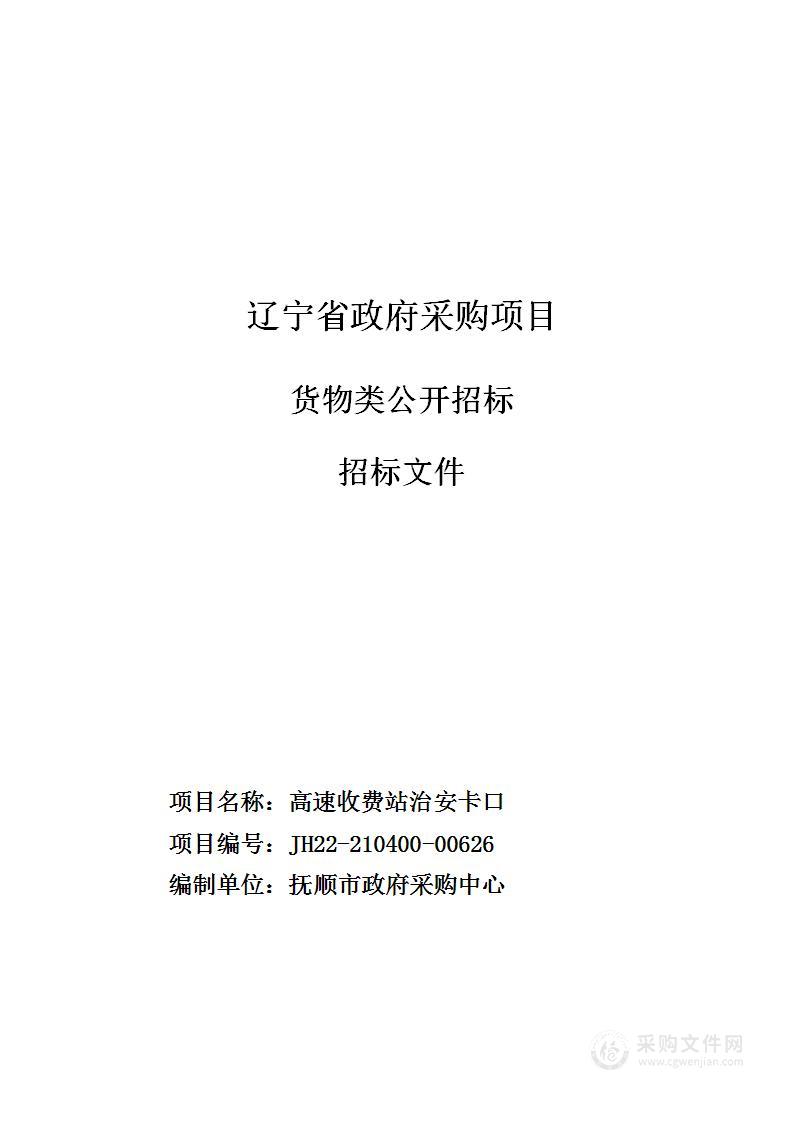 辽宁省政府采购项目

货物类公开招标

招标文件

项目名称：高速收费站治安卡口
项目编号：JH22-210400-00626
编制单位：抚顺市政府采购中心

采购文件网
www.cgwenjian.com